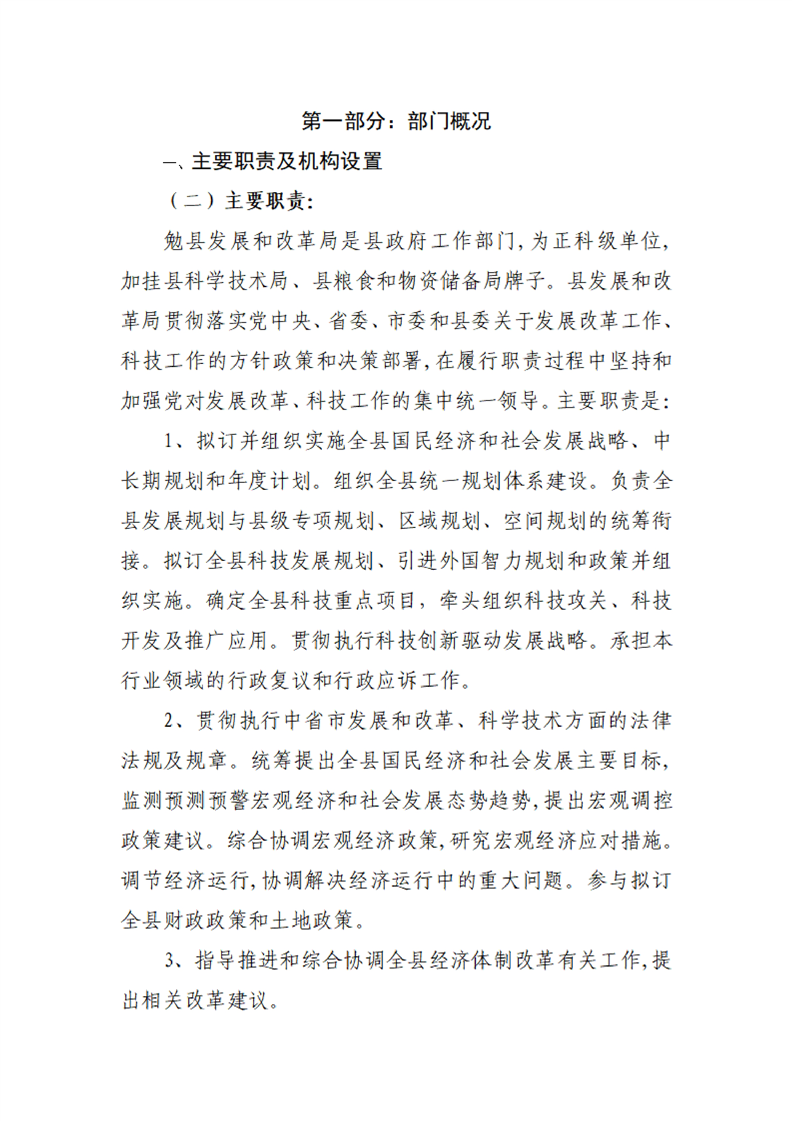 第一部分：部门概况

一、主要职责及机构设置

（二）主要职责：

勉县发展和改革局是县政府工作部门，为正科级单位，加挂县科学技术局、县粮食和物资储备局牌子。县发展和改革局贯彻落实党中央、省委、市委和县委关于发展改革工作、科技工作的方针政策和决策部署，在履行职责过程中坚持和加强党对发展改革、科技工作的集中统一领导。主要职责是：

1、拟订并组织实施全县国民经济和社会发展战略、中长期规划和年度计划。组织全县统一规划体系建设。负责全县发展规划与县级专项规划、区域规划、空间规划的统筹衔接。拟订全县科技发展规划、引进外国智力规划和政策并组织实施。确定全县科技重点项目，牵头组织科技攻关、科技开发及推广应用。贯彻执行科技创新驱动发展战略。承担本行业领域的行政复议和行政应诉工作。

2、贯彻执行中省市发展和改革、科学技术方面的法律法规及规章。统筹提出全县国民经济和社会发展主要目标，监测预测预警宏观经济和社会发展态势趋势，提出宏观调控政策建议。综合协调宏观经济政策，研究宏观经济应对措施。调节经济运行，协调解决经济运行中的重大问题。参与拟订全县财政政策和土地政策。

3、指导推进和综合协调全县经济体制改革有关工作，提出相关改革建议。